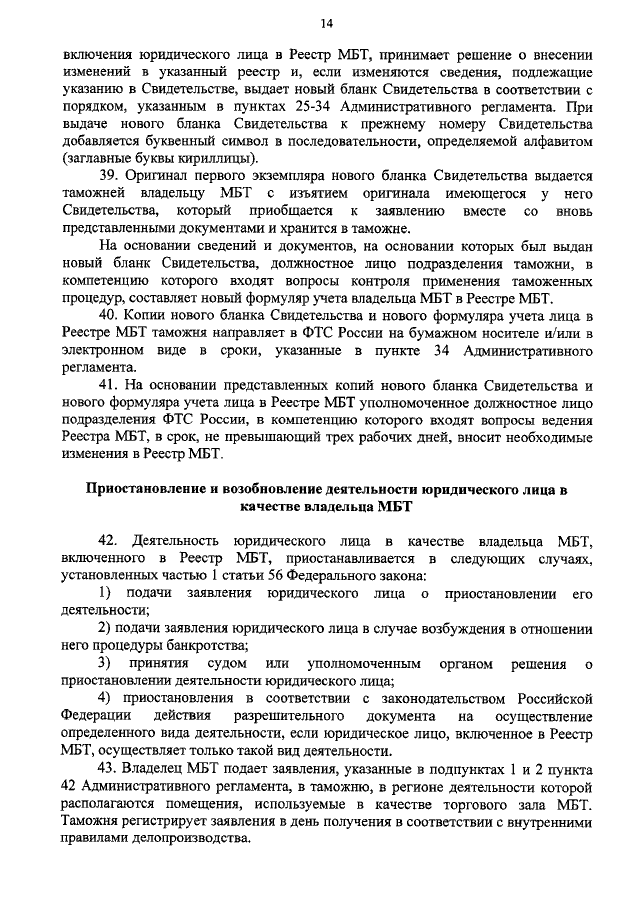 14

включения юридического лица в Реестр МБТ, принимает решение о внесении изменений в указанный реестр и, если изменяются сведения, подлежащие указанию в Свидетельстве, выдает новый бланк Свидетельства в соответствии с порядком, указанным в пунктах 25-34 Административного регламента. При выдаче нового бланка Свидетельства к прежнему номеру Свидетельства добавляется буквенный символ в последовательности, определяемой алфавитом (заглавные буквы кириллицы).

39. Оригинал первого экземпляра нового бланка Свидетельства выдается таможней владельцу МБТ с изъятием оригинала имеющегося у него Свидетельства, который приобщается к заявлению вместе со вновь представленными документами и хранится в таможне.

На основании сведений и документов, на основании которых был выдан новый бланк Свидетельства, должностное лицо подразделения таможни, в компетенцию которого входят вопросы контроля применения таможенных процедур, составляет новый формуляр учета владельца МБТ в Реестре МБТ.

40. Копии нового бланка Свидетельства и нового формуляра учета лица в Реестре МБТ таможня направляет в ФТС России на бумажном носителе и/или в электронном виде в сроки, указанные в пункте 34 Административного регламента.

41. На основании представленных копий нового бланка Свидетельства и нового формуляра учета лица в Реестре МБТ уполномоченное должностное лицо подразделения ФТС России, в компетенцию которого входят вопросы ведения Реестра МБТ, в срок, не превышающий трех рабочих дней, вносит необходимые изменения в Реестр МБТ.

Приостановление и возобновление деятельности юридического лица в качестве владельца МБТ

42. Деятельность юридического лица в качестве владельца МБТ, включенного в Реестр МБТ, приостанавливается в следующих случаях, установленных частью 1 статьи 56 Федерального закона:

1) подачи заявления юридического лица о приостановлении его деятельности;

2) подачи заявления юридического лица в случае возбуждения в отношении него процедуры банкротства;

3) принятия судом или уполномоченным органом решения о приостановлении деятельности юридического лица;

4) приостановления в соответствии с законодательством Российской Федерации действия разрешительного документа на осуществление определенного вида деятельности, если юридическое лицо, включенное в Реестр МБТ, осуществляет только такой вид деятельности.

43. Владелец МБТ подает заявления, указанные в подпунктах 1 и 2 пункта 42 Административного регламента, в таможню, в регионе деятельности которой располагаются помещения, используемые в качестве торгового зала МБТ. Таможня регистрирует заявления в день получения в соответствии с внутренними правилами делопроизводства.